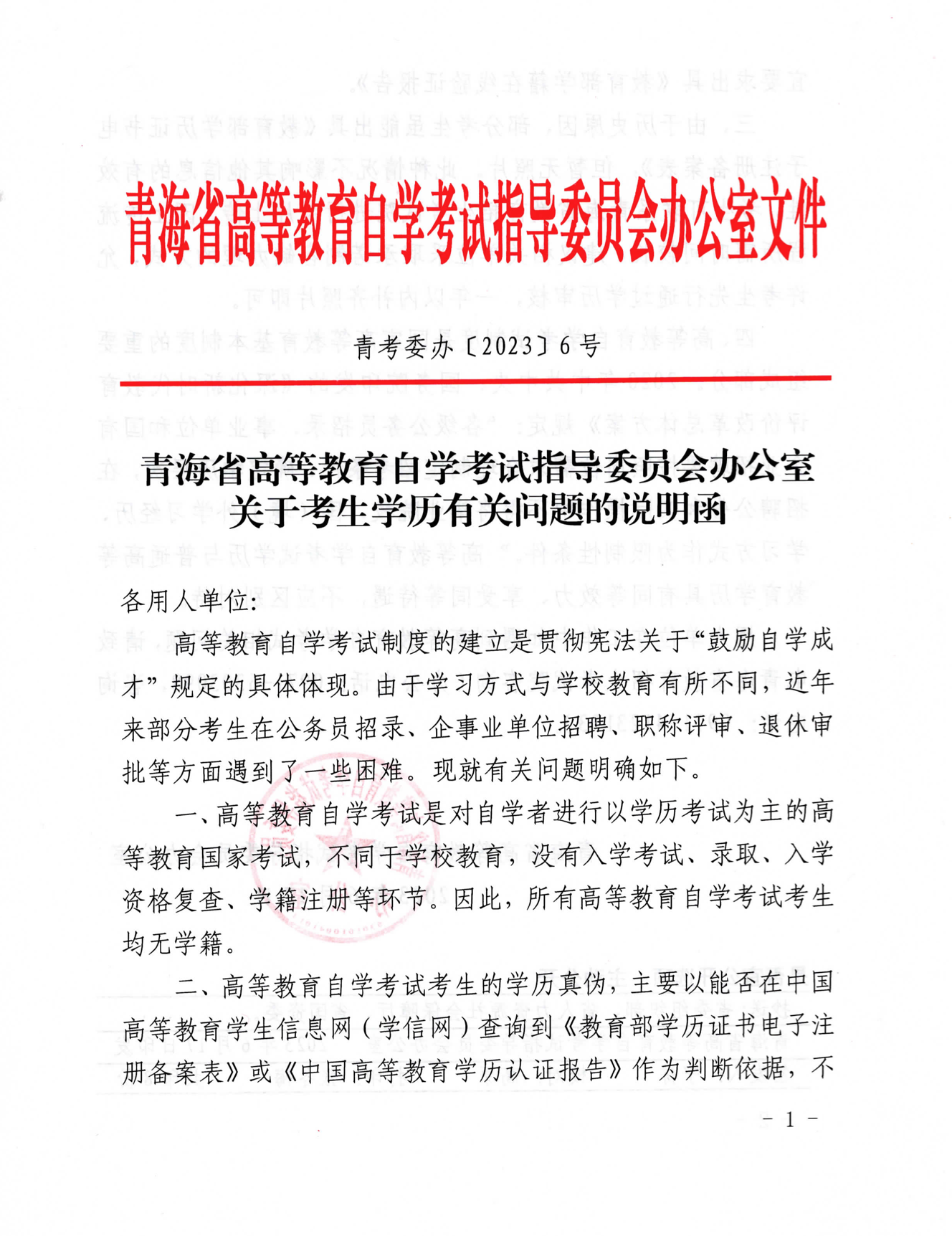 青海省高等教育自学考试指导委员会办公室文件

青考委办〔2023〕6号

青海省高等教育自学考试指导委员会办公室
关于考生学历有关问题的说明函

各用人单位:

高等教育自学考试制度的建立是贯彻宪法关于“鼓励自学成才”规定的具体体现。由于学习方式与学校教育有所不同，近年来部分考生在公务员招录、企事业单位招聘、职称评审、退休审批等方面遇到了一些困难。现就有关问题明确如下。

一、高等教育自学考试是对自学者进行以学历考试为主的高等教育国家考试，不同于学校教育，没有入学考试、录取、入学资格复查、学籍注册等环节。因此，所有高等教育自学考试考生均无学籍。

二、高等教育自学考试考生的学历真伪，主要以能否在中国高等教育学生信息网（学信网）查询到《教育部学历证书电子注册备案表》或《中国高等教育学历认证报告》作为判断依据，不

- 1 -